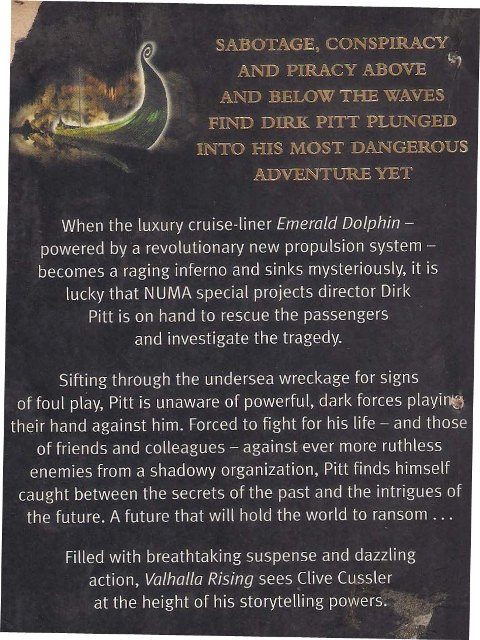 SABOTAGE, CONSPIRACY AND PIRACY ABOVE AND BELOW THE WAVES FIND DIRK PITT PLUNGED INTO HIS MOST DANGEROUS ADVENTURE YET

When the luxury cruise-liner Emerald Dolphin – powered by a revolutionary new propulsion system – becomes a raging inferno and sinks mysteriously, it is lucky that NUMA special projects director Dirk Pitt is on hand to rescue the passengers and investigate the tragedy.

Sifting through the undersea wreckage for signs of foul play, Pitt is unaware of powerful, dark forces playing their hand against him. Forced to fight for his life – and those of friends and colleagues – against ever more ruthless enemies from a shadowy organization, Pitt finds himself caught between the secrets of the past and the intrigues of the future. A future that will hold the world to ransom . . .

Filled with breathtaking suspense and dazzling action, Valhalla Rising sees Clive Cussler at the height of his storytelling powers.